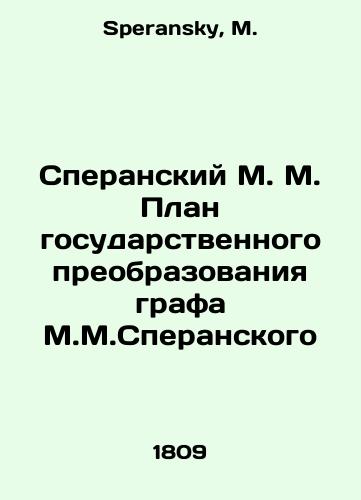 Speransky, M.

Сперанский М. М. План государственного преобразования графа М.М.Сперанского

1809